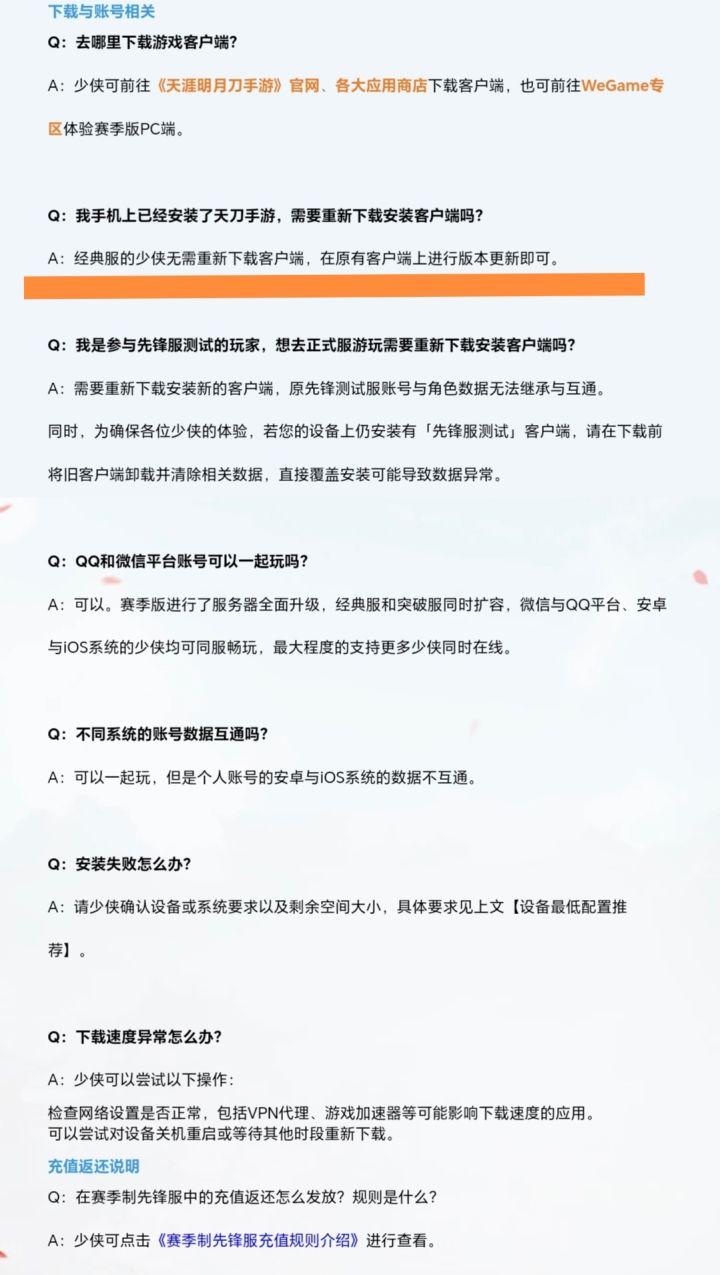 下载与账号相关

Q：去哪里下载游戏客户端？

A：少侠可前往《天涯明月刀手游》官网、各大应用商店下载客户端，也可前往WeGame专区体验赛季版PC端。

Q：我手机上已经安装了天刀手游，需要重新下载安装客户端吗？

A：经典服的少侠无需重新下载客户端，在原有客户端上进行版本更新即可。

Q：我是参与先锋服测试的玩家，想去正式服游玩需要重新下载安装客户端吗？

A：需要重新下载安装新的客户端，原先锋测试服账号与角色数据无法继承与互通。

同时，为确保各位少侠的体验，若您的设备上仍安装有「先锋服测试」客户端，请在下载前将旧客户端卸载并清除相关数据，直接覆盖安装可能导致数据异常。

Q：QQ和微信平台账号可以一起玩吗？

A：可以。赛季版进行了服务器全面升级，经典服和突破服同时扩容，微信与QQ平台、安卓与iOS系统的少侠均可同服畅玩，最大程度的支持更多少侠同时在线。

Q：不同系统的账号数据互通吗？

A：可以一起玩，但是个人账号的安卓与iOS系统的数据不互通。

Q：安装失败怎么办？

A：请少侠确认设备或系统要求以及剩余空间大小，具体要求见上文【设备最低配置推荐】。

Q：下载速度异常怎么办？

A：少侠可以尝试以下操作：

检查网络设置是否正常，包括VPN代理、游戏加速器等可能影响下载速度的应用。
可以尝试对设备关机重启或等待其他时段重新下载。

充值返还说明

Q：在赛季制先锋服中的充值返还怎么发放？规则是什么？

A：少侠可点击《赛季制先锋服充值规则介绍》进行查看。